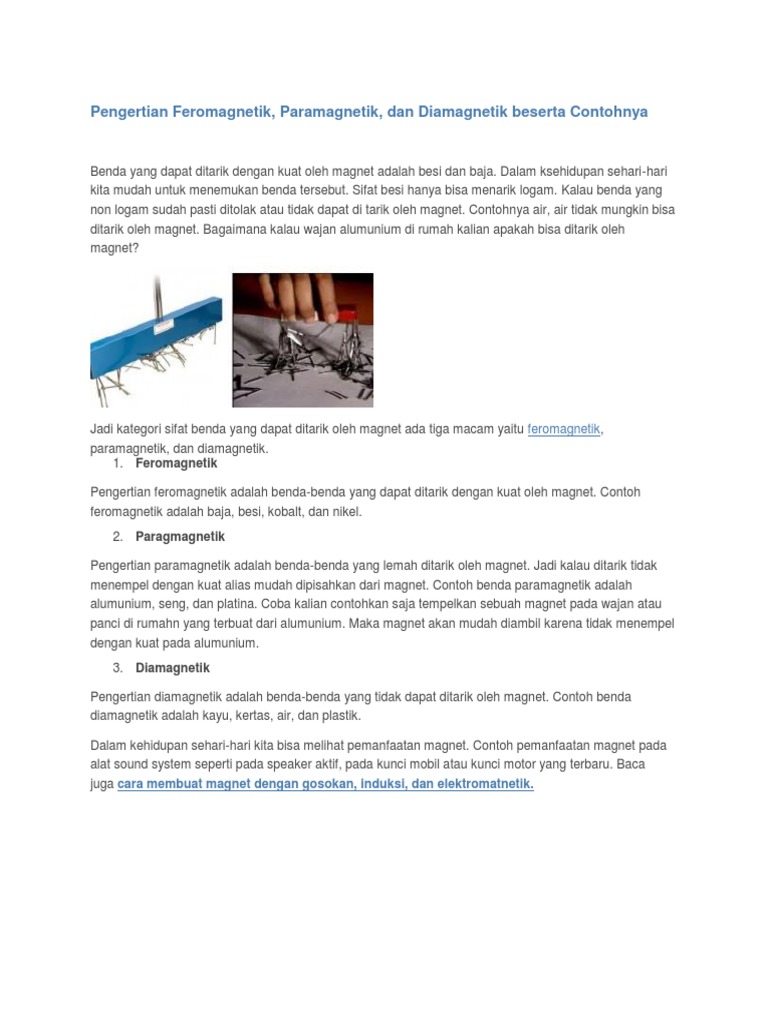 Pengertian Feromagnetik, Paramagnetik, dan Diamagnetik beserta Contohnya

Benda yang dapat ditarik dengan kuat oleh magnet adalah besi dan baja. Dalam ksehidupan sehari-hari kita mudah untuk menemukan benda tersebut. Sifat besi hanya bisa menarik logam. Kalau benda yang non logam sudah pasti ditolak atau tidak dapat di tarik oleh magnet. Contohnya air, air tidak mungkin bisa ditarik oleh magnet. Bagaimana kalau wajan alumunium di rumah kalian apakah bisa ditarik oleh magnet?

Jadi kategori sifat benda yang dapat ditarik oleh magnet ada tiga macam yaitu feromagnetik, paramagnetik, dan diamagnetik.

1. Feromagnetik

Pengertian feromagnetik adalah benda-benda yang dapat ditarik dengan kuat oleh magnet. Contoh feromagnetik adalah baja, besi, kobalt, dan nikel.

2. Paragmagnetik

Pengertian paramagnetik adalah benda-benda yang lemah ditarik oleh magnet. Jadi kalau ditarik tidak menempel dengan kuat alias mudah dipisahkan dari magnet. Contoh benda paramagnetik adalah alumunium, seng, dan platina. Coba kalian contohkan saja tempelkan sebuah magnet pada wajan atau panci di rumahn yang terbuat dari alumunium. Maka magnet akan mudah diambil karena tidak menempel dengan kuat pada alumunium.

3. Diamagnetik

Pengertian diamagnetik adalah benda-benda yang tidak dapat ditarik oleh magnet. Contoh benda diamagnetik adalah kayu, kertas, air, dan plastik.

Dalam kehidupan sehari-hari kita bisa melihat pemanfaatan magnet. Contoh pemanfaatan magnet pada alat sound system seperti pada speaker aktif, pada kunci mobil atau kunci motor yang terbaru. Baca juga cara membuat magnet dengan gosokan, induksi, dan elektromatnetik.